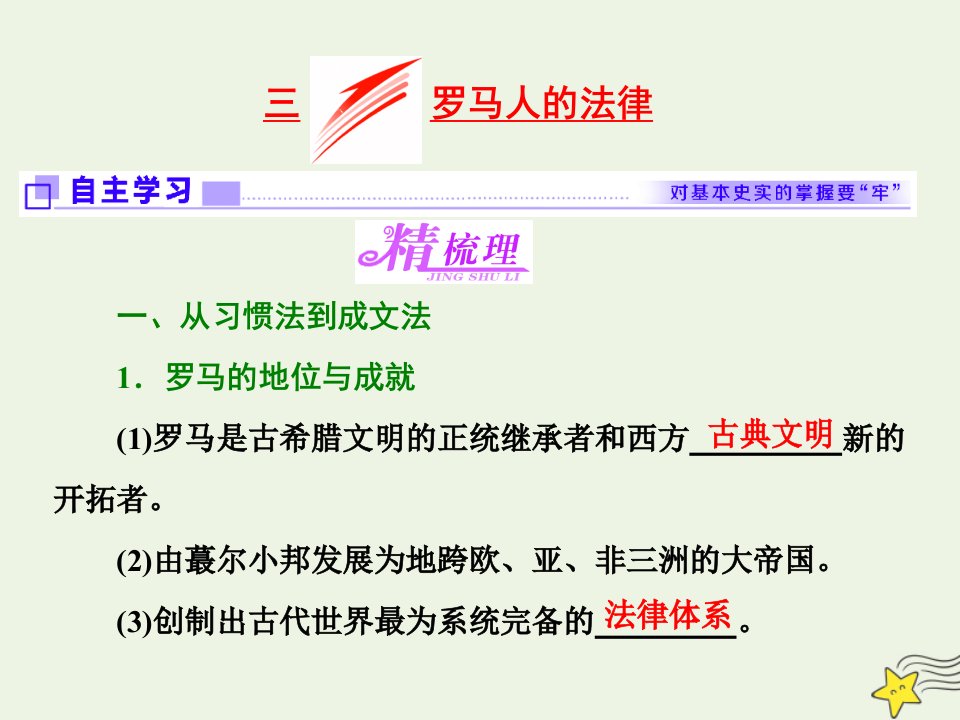 三 罗马人的法律

自主学习 对基本史实的掌握要“牢”

精梳理
JING SHU LI

一、从习惯法到成文法

1．罗马的地位与成就

(1)罗马是古希腊文明的正统继承者和西方古典文明新的开拓者。

(2)由蕞尔小邦发展为地跨欧、亚、非三洲的大帝国。

(3)创制出古代世界最为系统完备的法律体系。